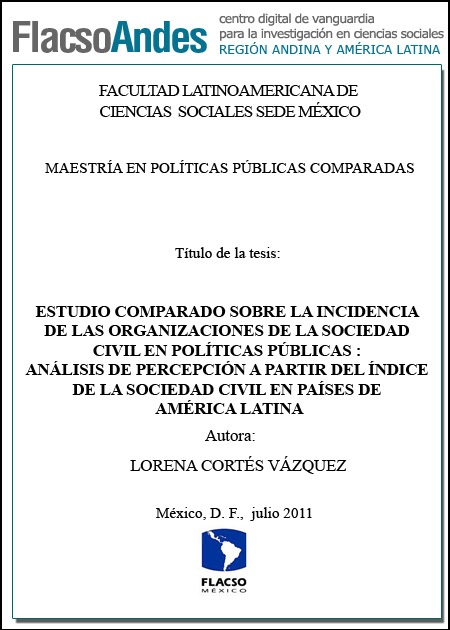 FlacsoAndes centro digital de vanguardia para la investigación en ciencias sociales REGIÓN ANDINA Y AMÉRICA LATINA

FACULTAD LATINOAMERICANA DE CIENCIAS SOCIALES SEDE MÉXICO

MAESTRÍA EN POLÍTICAS PÚBLICAS COMPARADAS

Título de la tesis:

ESTUDIO COMPARADO SOBRE LA INCIDENCIA DE LAS ORGANIZACIONES DE LA SOCIEDAD CIVIL EN POLÍTICAS PÚBLICAS : ANÁLISIS DE PERCEPCIÓN A PARTIR DEL ÍNDICE DE LA SOCIEDAD CIVIL EN PAÍSES DE AMÉRICA LATINA

Autora:

LORENA CORTÉS VÁZQUEZ

México, D. F., julio 2011

FLACSO
MÉXICO